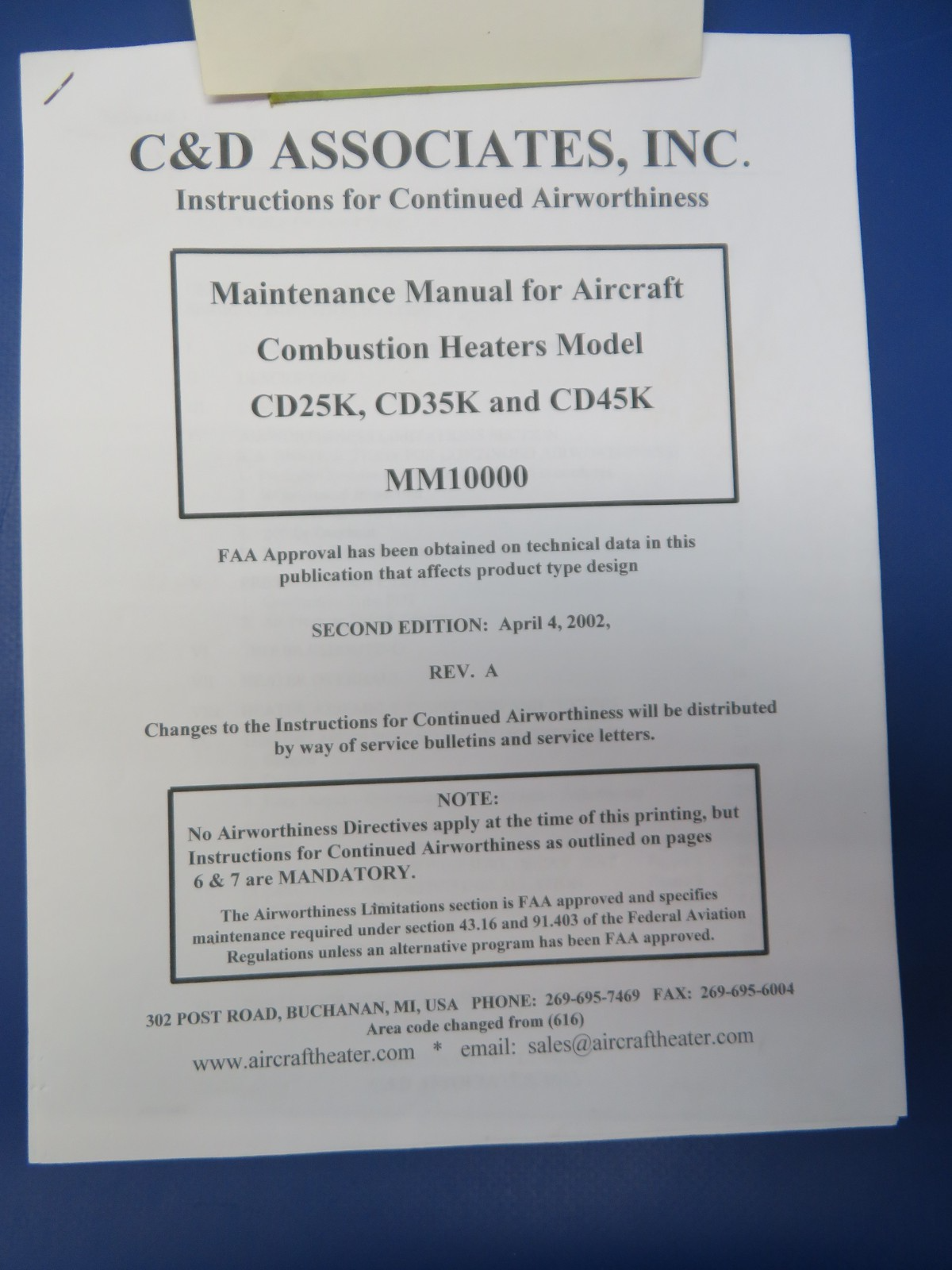 C&D ASSOCIATES, INC.
Instructions for Continued Airworthiness

Maintenance Manual for Aircraft Combustion Heaters Model CD25K, CD35K and CD45K

MM10000

FAA Approval has been obtained on technical data in this publication that affects product type design

SECOND EDITION: April 4, 2002,

REV. A

Changes to the Instructions for Continued Airworthiness will be distributed by way of service bulletins and service letters.

NOTE:
No Airworthiness Directives apply at the time of this printing, but Instructions for Continued Airworthiness as outlined on pages 6 & 7 are MANDATORY.

The Airworthiness Limitations section is FAA approved and specifies maintenance required under section 43.16 and 91.403 of the Federal Aviation Regulations unless an alternative program has been FAA approved.

302 POST ROAD, BUCHANAN, MI, USA PHONE: 269-695-7469 FAX: 269-695-6004
Area code changed from (616)
www.aircraftheater.com * email: sales@aircraftheater.com